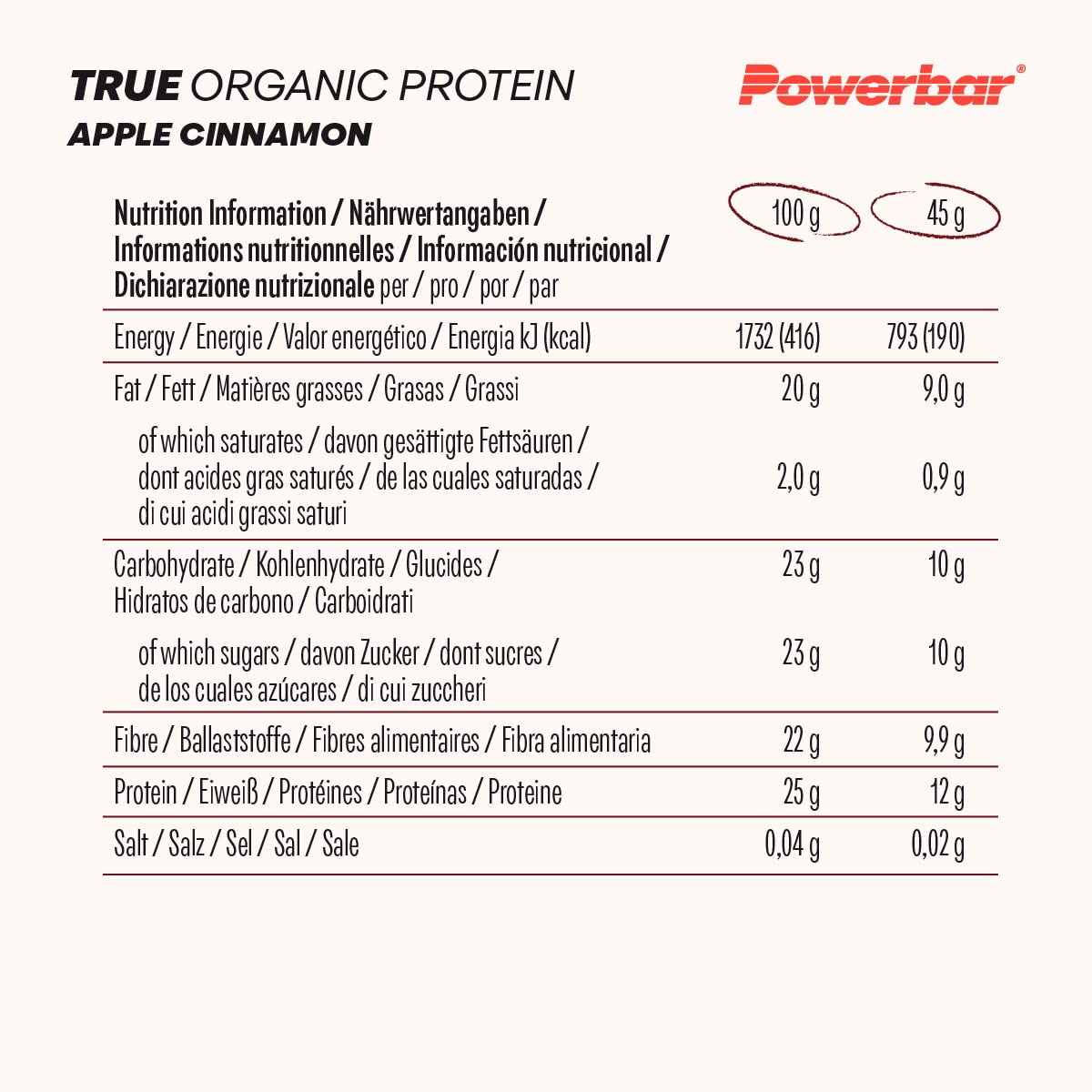 TRUE ORGANIC PROTEIN
APPLE CINNAMON

Powerbar®

| Nutrition Information / Nährwertangaben / Informations nutritionnelles / Información nutricional / Dichiarazione nutrizionale per / pro / por / par | 100 g | 45 g |
|---|---|---|
| Energy / Energie / Valor energético / Energia kJ (kcal) | 1732 (416) | 793 (190) |
| Fat / Fett / Matières grasses / Grasas / Grassi | 20 g | 9,0 g |
| of which saturates / davon gesättigte Fettsäuren / dont acides gras saturés / de las cuales saturadas / di cui acidi grassi saturi | 2,0 g | 0,9 g |
| Carbohydrate / Kohlenhydrate / Glucides / Hidratos de carbono / Carboidrati | 23 g | 10 g |
| of which sugars / davon Zucker / dont sucres / de los cuales azúcares / di cui zuccheri | 23 g | 10 g |
| Fibre / Ballaststoffe / Fibres alimentaires / Fibra alimentaria | 22 g | 9,9 g |
| Protein / Eiweiß / Protéines / Proteínas / Proteine | 25 g | 12 g |
| Salt / Salz / Sel / Sal / Sale | 0,04 g | 0,02 g |